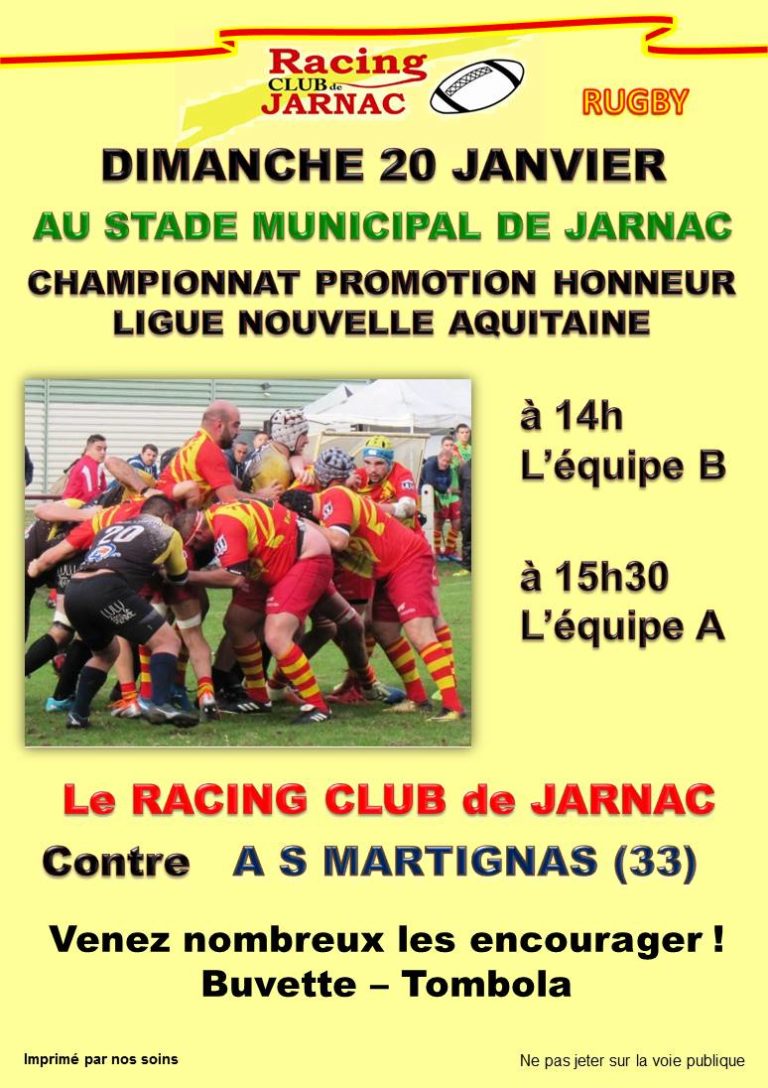 Racing CLUB de JARNAC

RUGBY

DIMANCHE 20 JANVIER

AU STADE MUNICIPAL DE JARNAC

CHAMPIONNAT PROMOTION HONNEUR
LIGUE NOUVELLE AQUITAINE

20

à 14h
L'équipe B

à 15h30
L'équipe A

Le RACING CLUB de JARNAC

Contre A S MARTIGNAS (33)

Venez nombreux les encourager !
Buvette – Tombola

Imprimé par nos soins

Ne pas jeter sur la voie publique